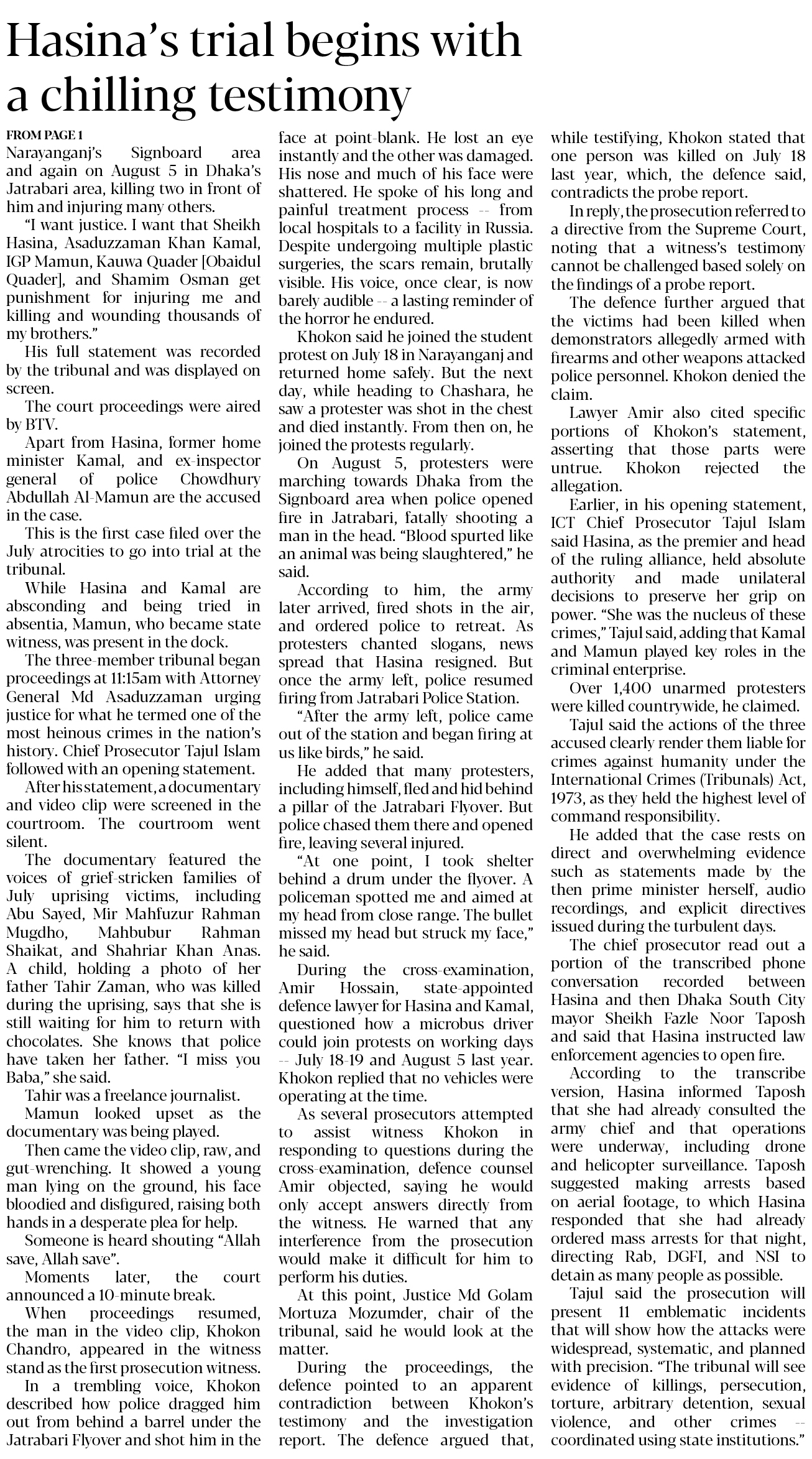 Hasina's trial begins with a chilling testimony

FROM PAGE 1
Narayanganj's Signboard area and again on August 5 in Dhaka's Jatrabari area, killing two in front of him and injuring many others.

"I want justice. I want that Sheikh Hasina, Asaduzzaman Khan Kamal, IGP Mamun, Kauwa Quader [Obaidul Quader], and Shamim Osman get punishment for injuring me and killing and wounding thousands of my brothers."

His full statement was recorded by the tribunal and was displayed on screen.

The court proceedings were aired by BTV.

Apart from Hasina, former home minister Kamal, and ex-inspector general of police Chowdhury Abdullah Al-Mamun are the accused in the case.

This is the first case filed over the July atrocities to go into trial at the tribunal.

While Hasina and Kamal are absconding and being tried in absentia, Mamun, who became state witness, was present in the dock.

The three-member tribunal began proceedings at 11:15am with Attorney General Md Asaduzzaman urging justice for what he termed one of the most heinous crimes in the nation's history. Chief Prosecutor Tajul Islam followed with an opening statement.

After his statement, a documentary and video clip were screened in the courtroom. The courtroom went silent.

The documentary featured the voices of grief-stricken families of July uprising victims, including Abu Sayed, Mir Mahfuzur Rahman Mugdho, Mahbubur Rahman Shaikat, and Shahriar Khan Anas. A child, holding a photo of her father Tahir Zaman, who was killed during the uprising, says that she is still waiting for him to return with chocolates. She knows that police have taken her father. "I miss you Baba," she said.

Tahir was a freelance journalist.

Mamun looked upset as the documentary was being played.

Then came the video clip, raw, and gut-wrenching. It showed a young man lying on the ground, his face bloodied and disfigured, raising both hands in a desperate plea for help.

Someone is heard shouting "Allah save, Allah save".

Moments later, the court announced a 10-minute break.

When proceedings resumed, the man in the video clip, Khokon Chandro, appeared in the witness stand as the first prosecution witness.

In a trembling voice, Khokon described how police dragged him out from behind a barrel under the Jatrabari Flyover and shot him in the face at point-blank. He lost an eye instantly and the other was damaged. His nose and much of his face were shattered. He spoke of his long and painful treatment process -- from local hospitals to a facility in Russia. Despite undergoing multiple plastic surgeries, the scars remain, brutally visible. His voice, once clear, is now barely audible -- a lasting reminder of the horror he endured.

Khokon said he joined the student protest on July 18 in Narayanganj and returned home safely. But the next day, while heading to Chashara, he saw a protester was shot in the chest and died instantly. From then on, he joined the protests regularly.

On August 5, protesters were marching towards Dhaka from the Signboard area when police opened fire in Jatrabari, fatally shooting a man in the head. "Blood spurted like an animal was being slaughtered," he said.

According to him, the army later arrived, fired shots in the air, and ordered police to retreat. As protesters chanted slogans, news spread that Hasina resigned. But once the army left, police resumed firing from Jatrabari Police Station.

"After the army left, police came out of the station and began firing at us like birds," he said.

He added that many protesters, including himself, fled and hid behind a pillar of the Jatrabari Flyover. But police chased them there and opened fire, leaving several injured.

"At one point, I took shelter behind a drum under the flyover. A policeman spotted me and aimed at my head from close range. The bullet missed my head but struck my face," he said.

During the cross-examination, Amir Hossain, state-appointed defence lawyer for Hasina and Kamal, questioned how a microbus driver could join protests on working days -- July 18-19 and August 5 last year. Khokon replied that no vehicles were operating at the time.

As several prosecutors attempted to assist witness Khokon in responding to questions during the cross-examination, defence counsel Amir objected, saying he would only accept answers directly from the witness. He warned that any interference from the prosecution would make it difficult for him to perform his duties.

At this point, Justice Md Golam Mortuza Mozumder, chair of the tribunal, said he would look at the matter.

During the proceedings, the defence pointed to an apparent contradiction between Khokon's testimony and the investigation report. The defence argued that, while testifying, Khokon stated that one person was killed on July 18 last year, which, the defence said, contradicts the probe report.

In reply, the prosecution referred to a directive from the Supreme Court, noting that a witness's testimony cannot be challenged based solely on the findings of a probe report.

The defence further argued that the victims had been killed when demonstrators allegedly armed with firearms and other weapons attacked police personnel. Khokon denied the claim.

Lawyer Amir also cited specific portions of Khokon's statement, asserting that those parts were untrue. Khokon rejected the allegation.

Earlier, in his opening statement, ICT Chief Prosecutor Tajul Islam said Hasina, as the premier and head of the ruling alliance, held absolute authority and made unilateral decisions to preserve her grip on power. "She was the nucleus of these crimes," Tajul said, adding that Kamal and Mamun played key roles in the criminal enterprise.

Over 1,400 unarmed protesters were killed countrywide, he claimed.

Tajul said the actions of the three accused clearly render them liable for crimes against humanity under the International Crimes (Tribunals) Act, 1973, as they held the highest level of command responsibility.

He added that the case rests on direct and overwhelming evidence such as statements made by the then prime minister herself, audio recordings, and explicit directives issued during the turbulent days.

The chief prosecutor read out a portion of the transcribed phone conversation recorded between Hasina and then Dhaka South City mayor Sheikh Fazle Noor Taposh and said that Hasina instructed law enforcement agencies to open fire.

According to the transcribe version, Hasina informed Taposh that she had already consulted the army chief and that operations were underway, including drone and helicopter surveillance. Taposh suggested making arrests based on aerial footage, to which Hasina responded that she had already ordered mass arrests for that night, directing Rab, DGFI, and NSI to detain as many people as possible.

Tajul said the prosecution will present 11 emblematic incidents that will show how the attacks were widespread, systematic, and planned with precision. "The tribunal will see evidence of killings, persecution, torture, arbitrary detention, sexual violence, and other crimes -- coordinated using state institutions."